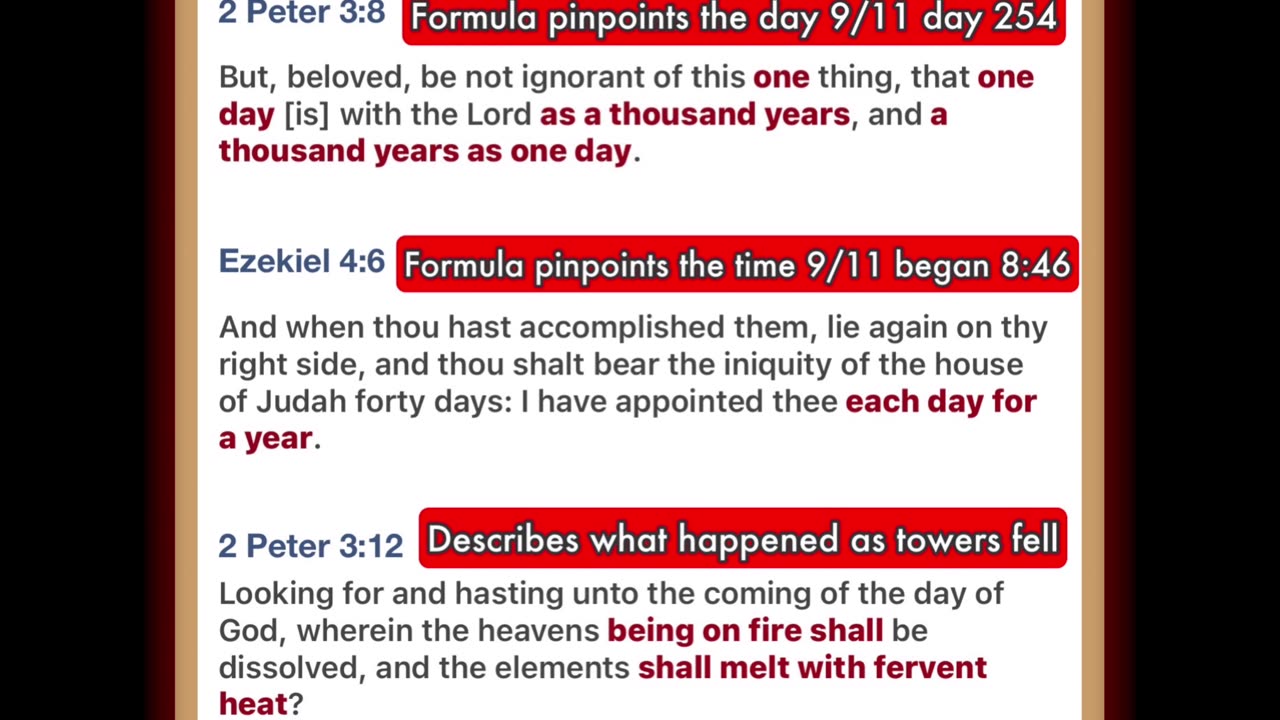 2 Peter 3:8 Formula pinpoints the day 9/11 day 254

But, beloved, be not ignorant of this one thing, that one day [is] with the Lord as a thousand years, and a thousand years as one day.

Ezekiel 4:6 Formula pinpoints the time 9/11 began 8:46

And when thou hast accomplished them, lie again on thy right side, and thou shalt bear the iniquity of the house of Judah forty days: I have appointed thee each day for a year.

2 Peter 3:12 Describes what happened as towers fell

Looking for and hasting unto the coming of the day of God, wherein the heavens being on fire shall be dissolved, and the elements shall melt with fervent heat?